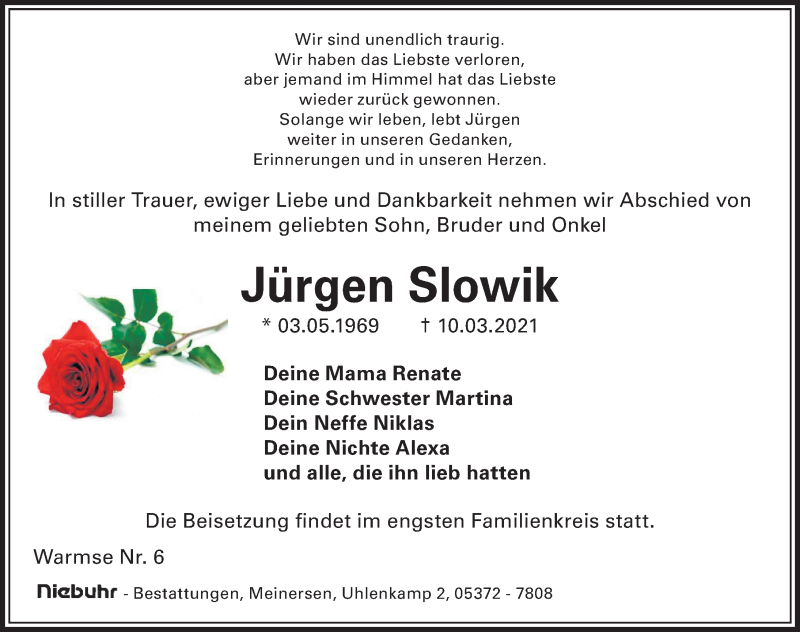 Wir sind unendlich traurig.
Wir haben das Liebste verloren,
aber jemand im Himmel hat das Liebste
wieder zurück gewonnen.
Solange wir leben, lebt Jürgen
weiter in unseren Gedanken,
Erinnerungen und in unseren Herzen.

In stiller Trauer, ewiger Liebe und Dankbarkeit nehmen wir Abschied von meinem geliebten Sohn, Bruder und Onkel

Jürgen Slowik

* 03.05.1969 † 10.03.2021

Deine Mama Renate
Deine Schwester Martina
Dein Neffe Niklas
Deine Nichte Alexa
und alle, die ihn lieb hatten

Die Beisetzung findet im engsten Familienkreis statt.

Warmse Nr. 6

Niebuhr - Bestattungen, Meinersen, Uhlenkamp 2, 05372 - 7808